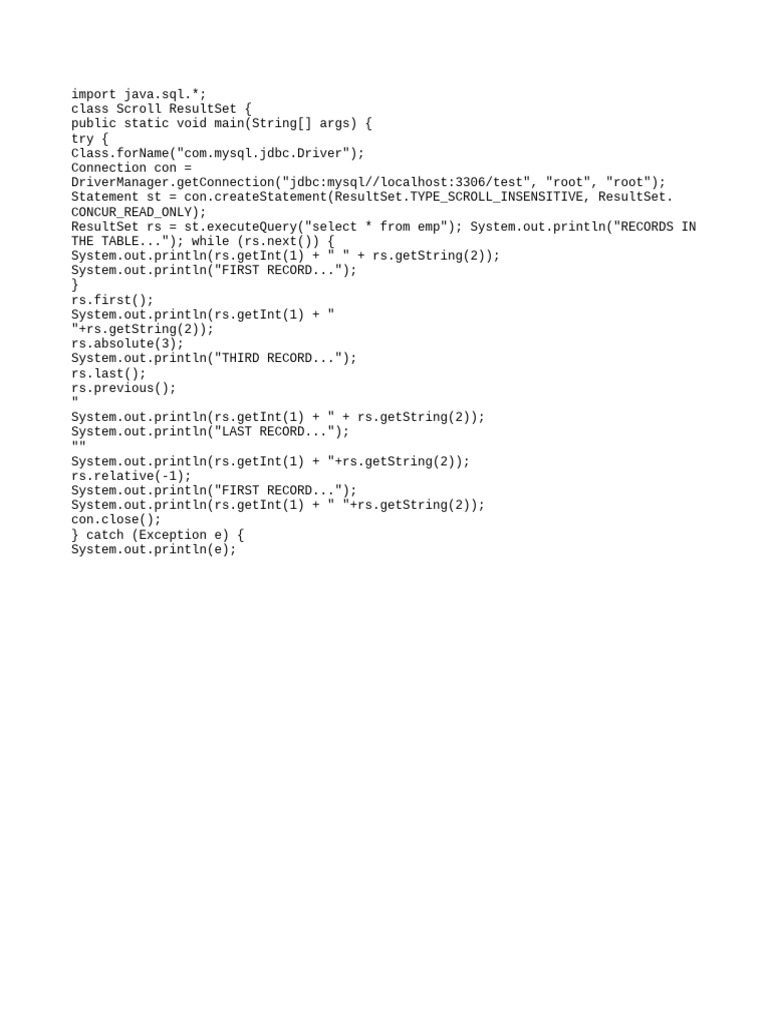 import java.sql.*;
class Scroll ResultSet {
public static void main(String[] args) {
try {
Class.forName("com.mysql.jdbc.Driver");
Connection con =
DriverManager.getConnection("jdbc:mysql//localhost:3306/test", "root", "root");
Statement st = con.createStatement(ResultSet.TYPE_SCROLL_INSENSITIVE, ResultSet.
CONCUR_READ_ONLY);
ResultSet rs = st.executeQuery("select * from emp"); System.out.println("RECORDS IN
THE TABLE..."); while (rs.next()) {
System.out.println(rs.getInt(1) + " " + rs.getString(2));
System.out.println("FIRST RECORD...");
}
rs.first();
System.out.println(rs.getInt(1) + "
"+rs.getString(2));
rs.absolute(3);
System.out.println("THIRD RECORD...");
rs.last();
rs.previous();
"
System.out.println(rs.getInt(1) + " + rs.getString(2));
System.out.println("LAST RECORD...");
""
System.out.println(rs.getInt(1) + "+rs.getString(2));
rs.relative(-1);
System.out.println("FIRST RECORD...");
System.out.println(rs.getInt(1) + " "+rs.getString(2));
con.close();
} catch (Exception e) {
System.out.println(e);